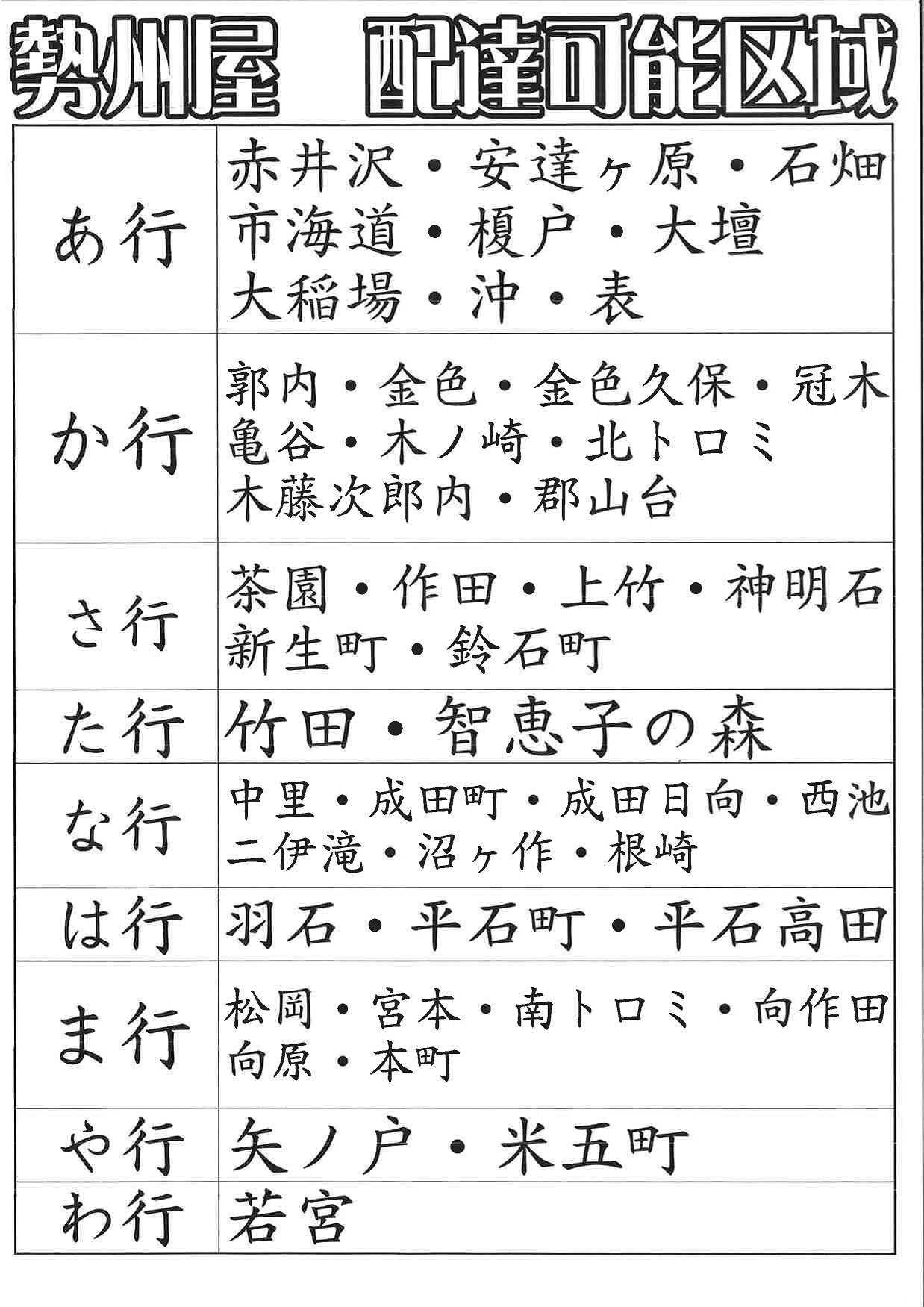 勢州屋　配達可能区域

| | |
|---|---|
| あ行 | 赤井沢・安達ヶ原・石畑 市海道・榎戸・大壇 大稲場・沖・表 |
| か行 | 郭内・金色・金色久保・冠木 亀谷・木ノ崎・北トロミ 木藤次郎内・郡山台 |
| さ行 | 茶園・作田・上竹・神明石 新生町・鈴石町 |
| た行 | 竹田・智恵子の森 |
| な行 | 中里・成田町・成田日向・西池 二伊滝・沼ヶ作・根崎 |
| は行 | 羽石・平石町・平石高田 |
| ま行 | 松岡・宮本・南トロミ・向作田 向原・本町 |
| や行 | 矢ノ戸・米五町 |
| わ行 | 若宮 |